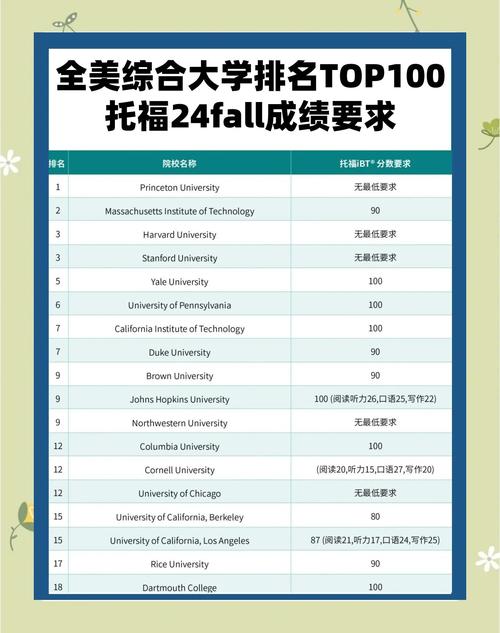 全美综合大学排名TOP100
托福24fall成绩要求

| 排名 | 院校名称 | 托福iBT® 分数要求 |
|---|---|---|
| 1 | Princeton University | 无最低要求 |
| 2 | Massachusetts Institute of Technology | 90 |
| 3 | Harvard University | 无最低要求 |
| 3 | Stanford University | 无最低要求 |
| 5 | Yale University | 100 |
| 6 | University of Pennsylvania | 100 |
| 7 | California Institute of Technology | 100 |
| 7 | Duke University | 90 |
| 9 | Brown University | 90 |
| 9 | Johns Hopkins University | 100 (阅读听力26,口语25,写作22) |
| 9 | Northwestern University | 无最低要求 |
| 12 | Columbia University | 100 |
| 12 | Cornell University | (阅读20,听力15,口语27,写作20) |
| 12 | University of Chicago | 无最低要求 |
| 15 | University of California, Berkeley | 80 |
| 15 | University of California, Los Angeles | 87 (阅读21,听力17,口语24,写作25) |
| 17 | Rice University | 90 |
| 18 | Dartmouth College | 100 |